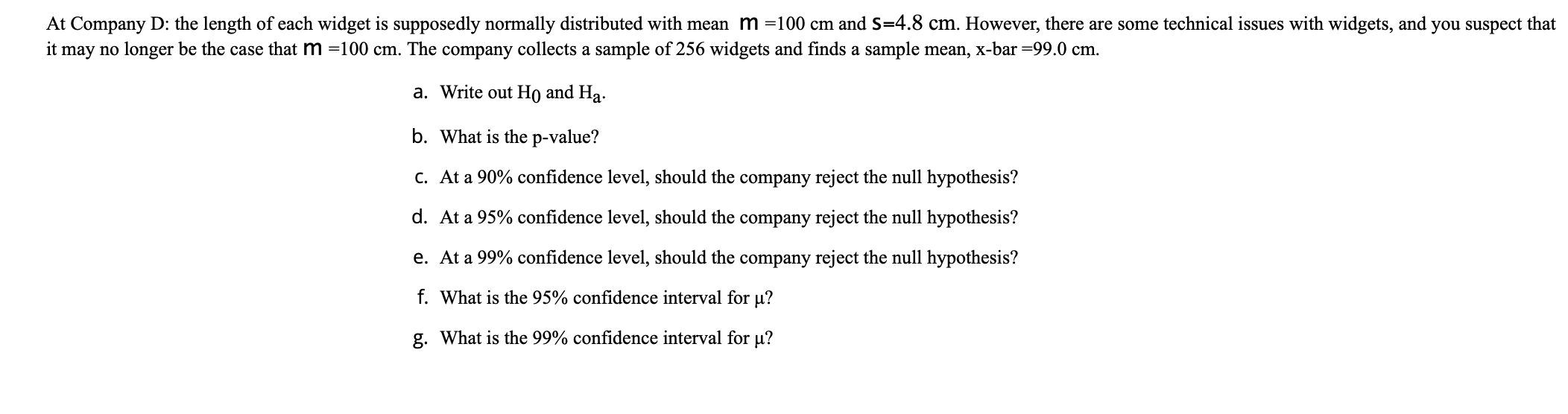 At Company D: the length of each widget is supposedly normally distributed with mean m =100 cm and s=4.8 cm. However, there are some technical issues with widgets, and you suspect that it may no longer be the case that m =100 cm. The company collects a sample of 256 widgets and finds a sample mean, x-bar =99.0 cm.

a. Write out $H_0$ and $H_a$.

b. What is the p-value?

c. At a 90% confidence level, should the company reject the null hypothesis?

d. At a 95% confidence level, should the company reject the null hypothesis?

e. At a 99% confidence level, should the company reject the null hypothesis?

f. What is the 95% confidence interval for μ?

g. What is the 99% confidence interval for μ?